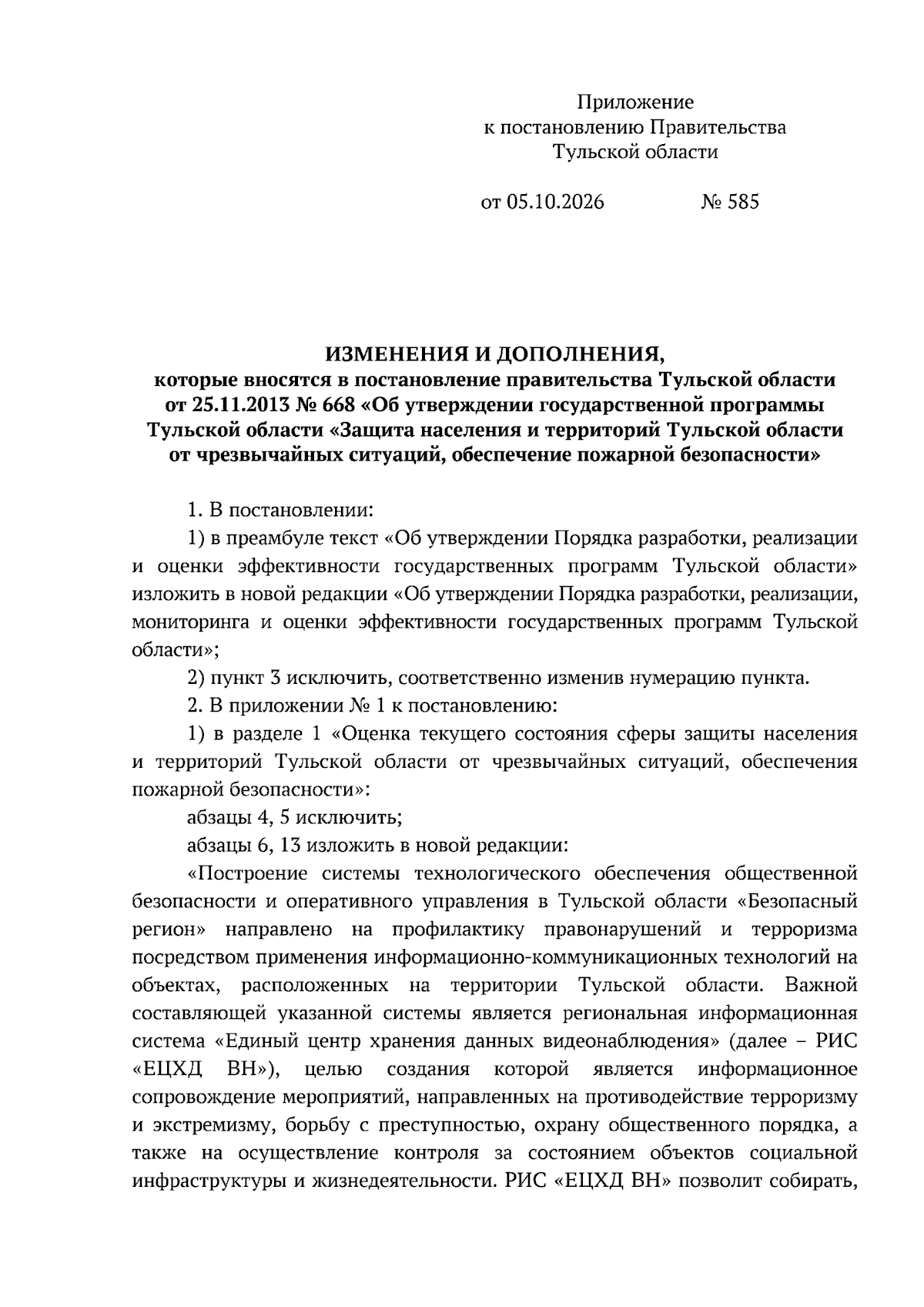 Приложение
к постановлению Правительства
Тульской области

от 05.10.2026 № 585

ИЗМЕНЕНИЯ И ДОПОЛНЕНИЯ,
которые вносятся в постановление правительства Тульской области
от 25.11.2013 № 668 «Об утверждении государственной программы
Тульской области «Защита населения и территорий Тульской области
от чрезвычайных ситуаций, обеспечение пожарной безопасности»

1. В постановлении:

1) в преамбуле текст «Об утверждении Порядка разработки, реализации и оценки эффективности государственных программ Тульской области» изложить в новой редакции «Об утверждении Порядка разработки, реализации, мониторинга и оценки эффективности государственных программ Тульской области»;

2) пункт 3 исключить, соответственно изменив нумерацию пункта.

2. В приложении № 1 к постановлению:

1) в разделе 1 «Оценка текущего состояния сферы защиты населения и территорий Тульской области от чрезвычайных ситуаций, обеспечения пожарной безопасности»:

абзацы 4, 5 исключить;

абзацы 6, 13 изложить в новой редакции:

«Построение системы технологического обеспечения общественной безопасности и оперативного управления в Тульской области «Безопасный регион» направлено на профилактику правонарушений и терроризма посредством применения информационно-коммуникационных технологий на объектах, расположенных на территории Тульской области. Важной составляющей указанной системы является региональная информационная система «Единый центр хранения данных видеонаблюдения» (далее – РИС «ЕЦХД ВН»), целью создания которой является информационное сопровождение мероприятий, направленных на противодействие терроризму и экстремизму, борьбу с преступностью, охрану общественного порядка, а также на осуществление контроля за состоянием объектов социальной инфраструктуры и жизнедеятельности. РИС «ЕЦХД ВН» позволит собирать,